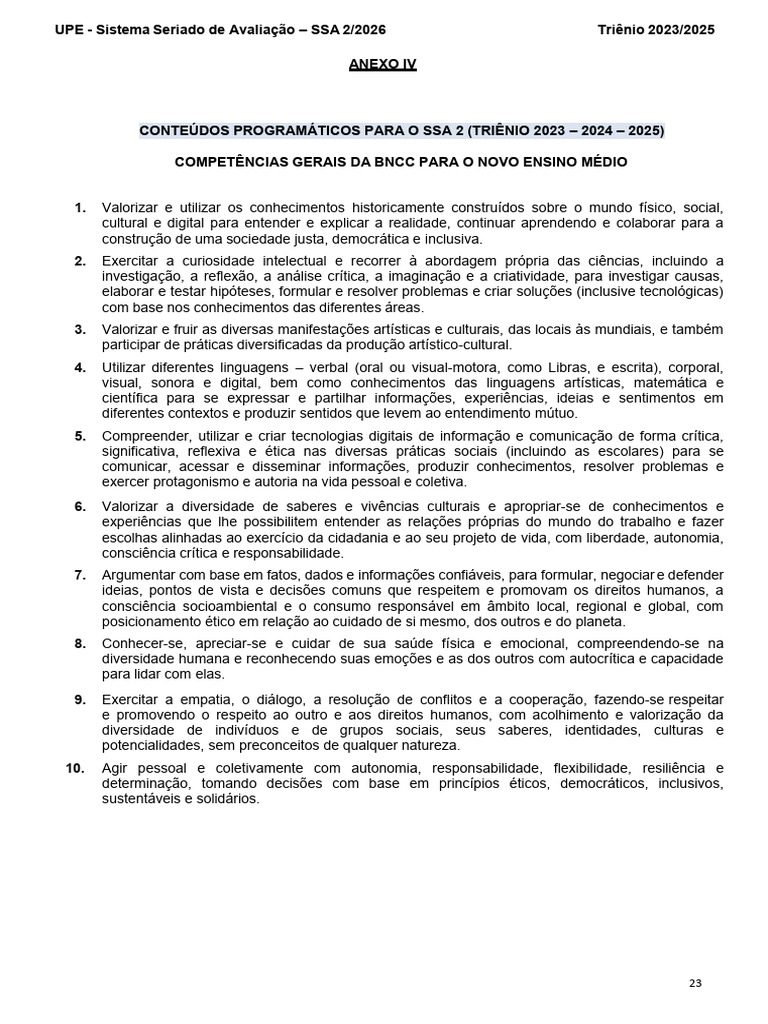 UPE - Sistema Seriado de Avaliação – SSA 2/2026 Triênio 2023/2025

ANEXO IV

CONTEÚDOS PROGRAMÁTICOS PARA O SSA 2 (TRIÊNIO 2023 – 2024 – 2025)

COMPETÊNCIAS GERAIS DA BNCC PARA O NOVO ENSINO MÉDIO

1. Valorizar e utilizar os conhecimentos historicamente construídos sobre o mundo físico, social, cultural e digital para entender e explicar a realidade, continuar aprendendo e colaborar para a construção de uma sociedade justa, democrática e inclusiva.

2. Exercitar a curiosidade intelectual e recorrer à abordagem própria das ciências, incluindo a investigação, a reflexão, a análise crítica, a imaginação e a criatividade, para investigar causas, elaborar e testar hipóteses, formular e resolver problemas e criar soluções (inclusive tecnológicas) com base nos conhecimentos das diferentes áreas.

3. Valorizar e fruir as diversas manifestações artísticas e culturais, das locais às mundiais, e também participar de práticas diversificadas da produção artístico-cultural.

4. Utilizar diferentes linguagens – verbal (oral ou visual-motora, como Libras, e escrita), corporal, visual, sonora e digital, bem como conhecimentos das linguagens artísticas, matemática e científica para se expressar e partilhar informações, experiências, ideias e sentimentos em diferentes contextos e produzir sentidos que levem ao entendimento mútuo.

5. Compreender, utilizar e criar tecnologias digitais de informação e comunicação de forma crítica, significativa, reflexiva e ética nas diversas práticas sociais (incluindo as escolares) para se comunicar, acessar e disseminar informações, produzir conhecimentos, resolver problemas e exercer protagonismo e autoria na vida pessoal e coletiva.

6. Valorizar a diversidade de saberes e vivências culturais e apropriar-se de conhecimentos e experiências que lhe possibilitem entender as relações próprias do mundo do trabalho e fazer escolhas alinhadas ao exercício da cidadania e ao seu projeto de vida, com liberdade, autonomia, consciência crítica e responsabilidade.

7. Argumentar com base em fatos, dados e informações confiáveis, para formular, negociar e defender ideias, pontos de vista e decisões comuns que respeitem e promovam os direitos humanos, a consciência socioambiental e o consumo responsável em âmbito local, regional e global, com posicionamento ético em relação ao cuidado de si mesmo, dos outros e do planeta.

8. Conhecer-se, apreciar-se e cuidar de sua saúde física e emocional, compreendendo-se na diversidade humana e reconhecendo suas emoções e as dos outros com autocrítica e capacidade para lidar com elas.

9. Exercitar a empatia, o diálogo, a resolução de conflitos e a cooperação, fazendo-se respeitar e promovendo o respeito ao outro e aos direitos humanos, com acolhimento e valorização da diversidade de indivíduos e de grupos sociais, seus saberes, identidades, culturas e potencialidades, sem preconceitos de qualquer natureza.

10. Agir pessoal e coletivamente com autonomia, responsabilidade, flexibilidade, resiliência e determinação, tomando decisões com base em princípios éticos, democráticos, inclusivos, sustentáveis e solidários.

23